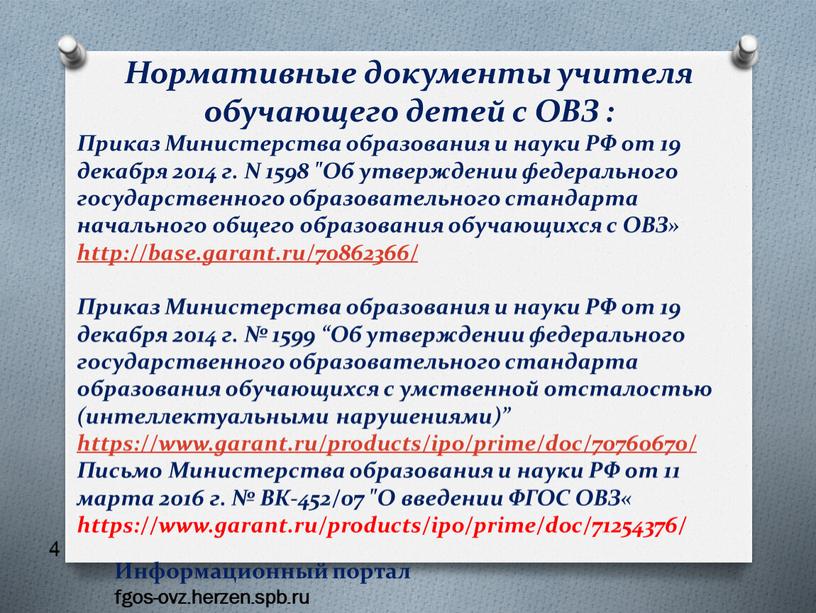 Нормативные документы учителя обучающего детей с ОВЗ :

Приказ Министерства образования и науки РФ от 19 декабря 2014 г. N 1598 "Об утверждении федерального государственного образовательного стандарта начального общего образования обучающихся с ОВЗ» http://base.garant.ru/70862366/

Приказ Министерства образования и науки РФ от 19 декабря 2014 г. № 1599 “Об утверждении федерального государственного образовательного стандарта образования обучающихся с умственной отсталостью (интеллектуальными нарушениями)” https://www.garant.ru/products/ipo/prime/doc/70760670/
Письмо Министерства образования и науки РФ от 11 марта 2016 г. № ВК-452/07 "О введении ФГОС ОВЗ« https://www.garant.ru/products/ipo/prime/doc/71254376/

4

Информационный портал
fgos-ovz.herzen.spb.ru